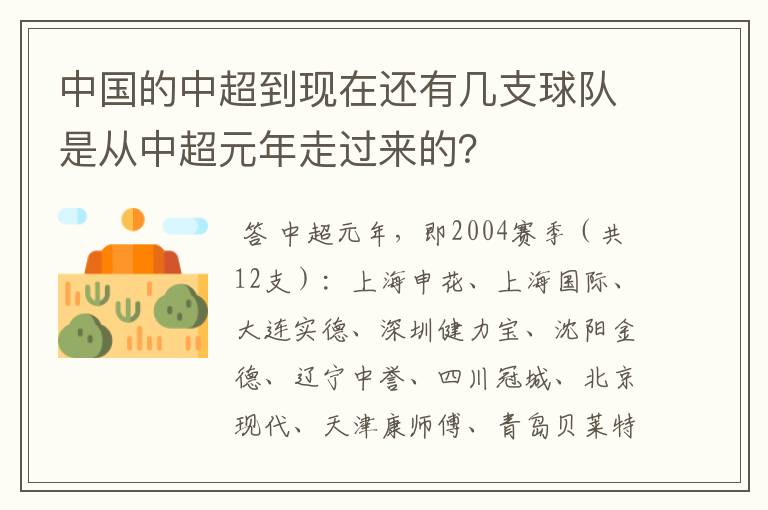 中国的中超到现在还有几支球队是从中超元年走过来的?

答 中超元年，即2004赛季（共12支）：上海申花、上海国际、大连实德、深圳健力宝、沈阳金德、辽宁中誉、四川冠城、北京现代、天津康师傅、青岛贝莱特